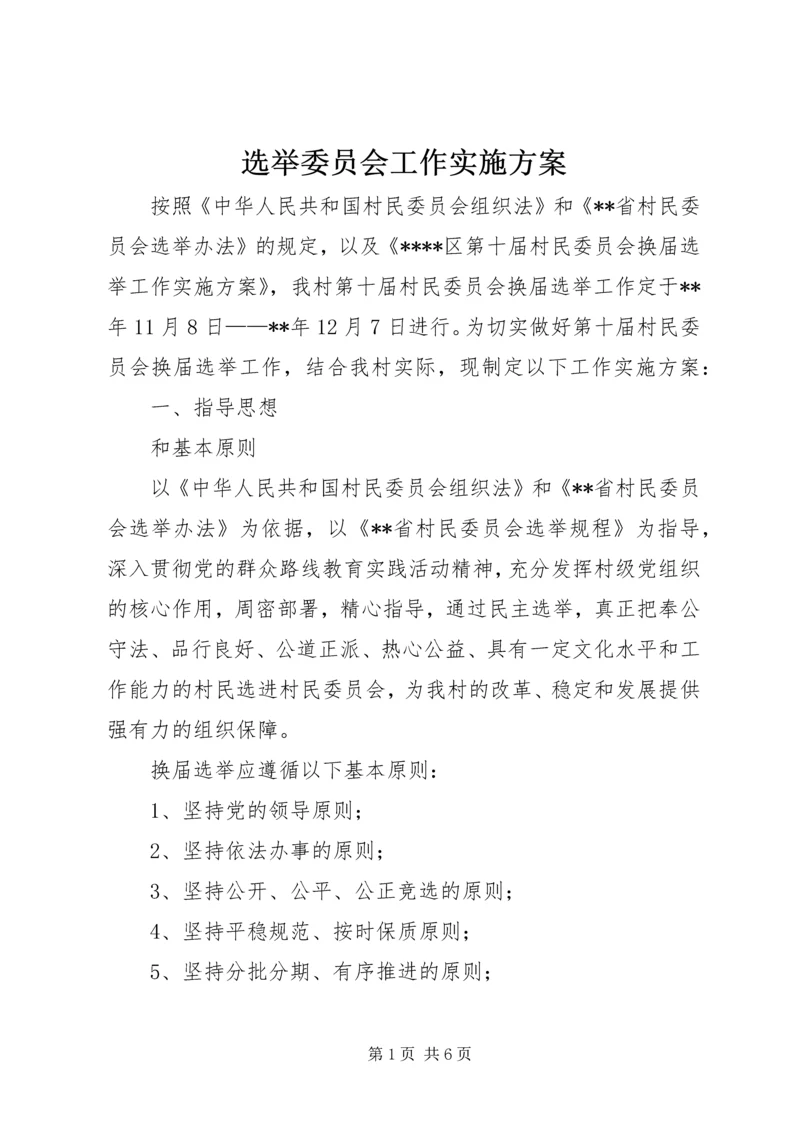 选举委员会工作实施方案

按照《中华人民共和国村民委员会组织法》和《**省村民委员会选举办法》的规定，以及《****区第十届村民委员会换届选举工作实施方案》，我村第十届村民委员会换届选举工作定于**年11月8日——**年12月7日进行。为切实做好第十届村民委员会换届选举工作，结合我村实际，现制定以下工作实施方案：

一、指导思想

和基本原则

以《中华人民共和国村民委员会组织法》和《**省村民委员会选举办法》为依据，以《**省村民委员会选举规程》为指导，深入贯彻党的群众路线教育实践活动精神，充分发挥村级党组织的核心作用，周密部署，精心指导，通过民主选举，真正把奉公守法、品行良好、公道正派、热心公益、具有一定文化水平和工作能力的村民选进村民委员会，为我村的改革、稳定和发展提供强有力的组织保障。

换届选举应遵循以下基本原则：

1、坚持党的领导原则；

2、坚持依法办事的原则；

3、坚持公开、公平、公正竞选的原则；

4、坚持平稳规范、按时保质原则；

5、坚持分批分期、有序推进的原则；

第1页 共6页